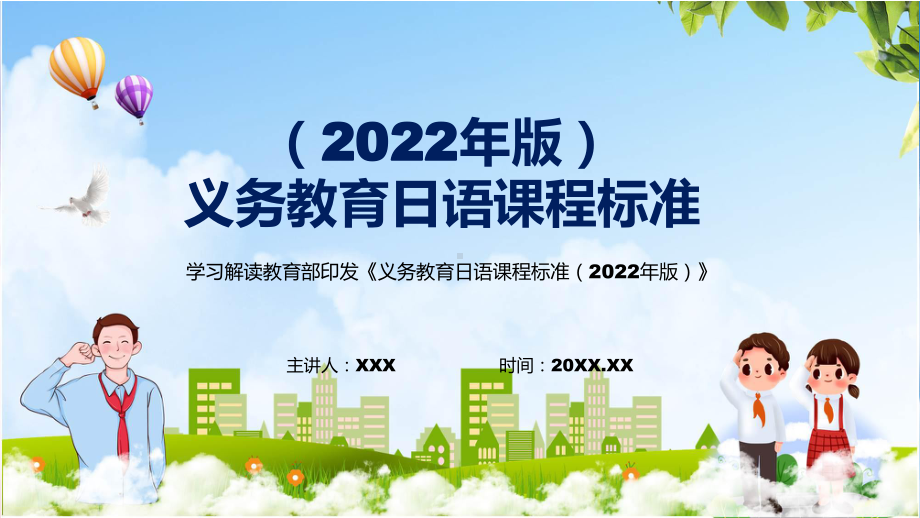 （2022年版）
义务教育日语课程标准

学习解读教育部印发《义务教育日语课程标准（2022年版）》

主讲人：XXX

时间：20XX.XX